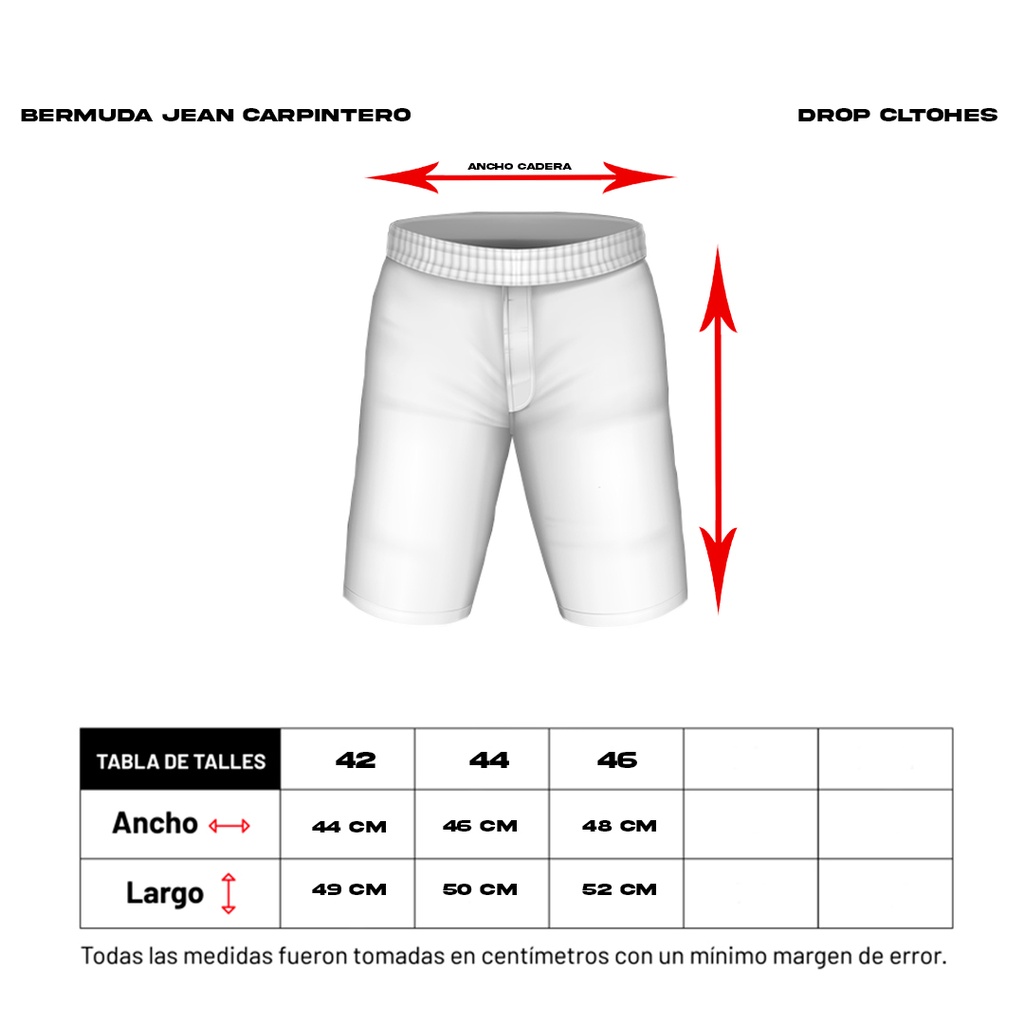 BERMUDA JEAN CARPINTERO

DROP CLTOHES

ANCHO CADERA

| TABLA DE TALLES | 42 | 44 | 46 | | |
|---|---|---|---|---|---|
| Ancho | 44 CM | 46 CM | 48 CM | | |
| Largo | 49 CM | 50 CM | 52 CM | | |

Todas las medidas fueron tomadas en centímetros con un mínimo margen de error.